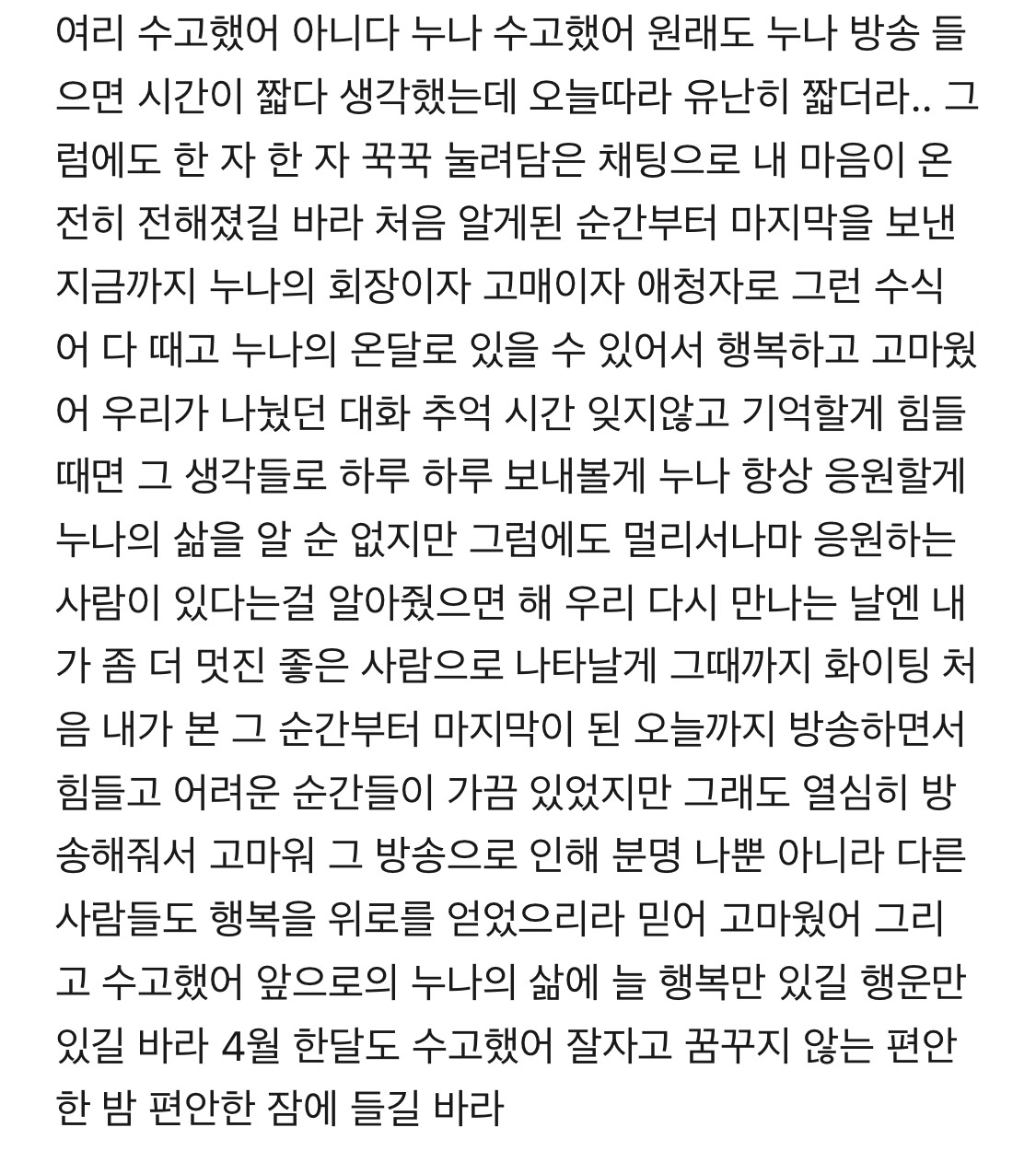 여리 수고했어 아니다 누나 수고했어 원래도 누나 방송 들으면 시간이 짧다 생각했는데 오늘따라 유난히 짧더라.. 그럼에도 한 자 한 자 꾹꾹 눌려담은 채팅으로 내 마음이 온전히 전해졌길 바라 처음 알게된 순간부터 마지막을 보낸 지금까지 누나의 회장이자 고매이자 애청자로 그런 수식어 다 때고 누나의 온달로 있을 수 있어서 행복하고 고마웠어 우리가 나눴던 대화 추억 시간 잊지않고 기억할게 힘들때면 그 생각들로 하루 하루 보내볼게 누나 항상 응원할게 누나의 삶을 알 순 없지만 그럼에도 멀리서나마 응원하는 사람이 있다는걸 알아줬으면 해 우리 다시 만나는 날엔 내가 좀 더 멋진 좋은 사람으로 나타날게 그때까지 화이팅 처음 내가 본 그 순간부터 마지막이 된 오늘까지 방송하면서 힘들고 어려운 순간들이 가끔 있었지만 그래도 열심히 방송해줘서 고마워 그 방송으로 인해 분명 나뿐 아니라 다른 사람들도 행복을 위로를 얻었으리라 믿어 고마웠어 그리고 수고했어 앞으로의 누나의 삶에 늘 행복만 있길 행운만 있길 바라 4월 한달도 수고했어 잘자고 꿈꾸지 않는 편안한 밤 편안한 잠에 들길 바라